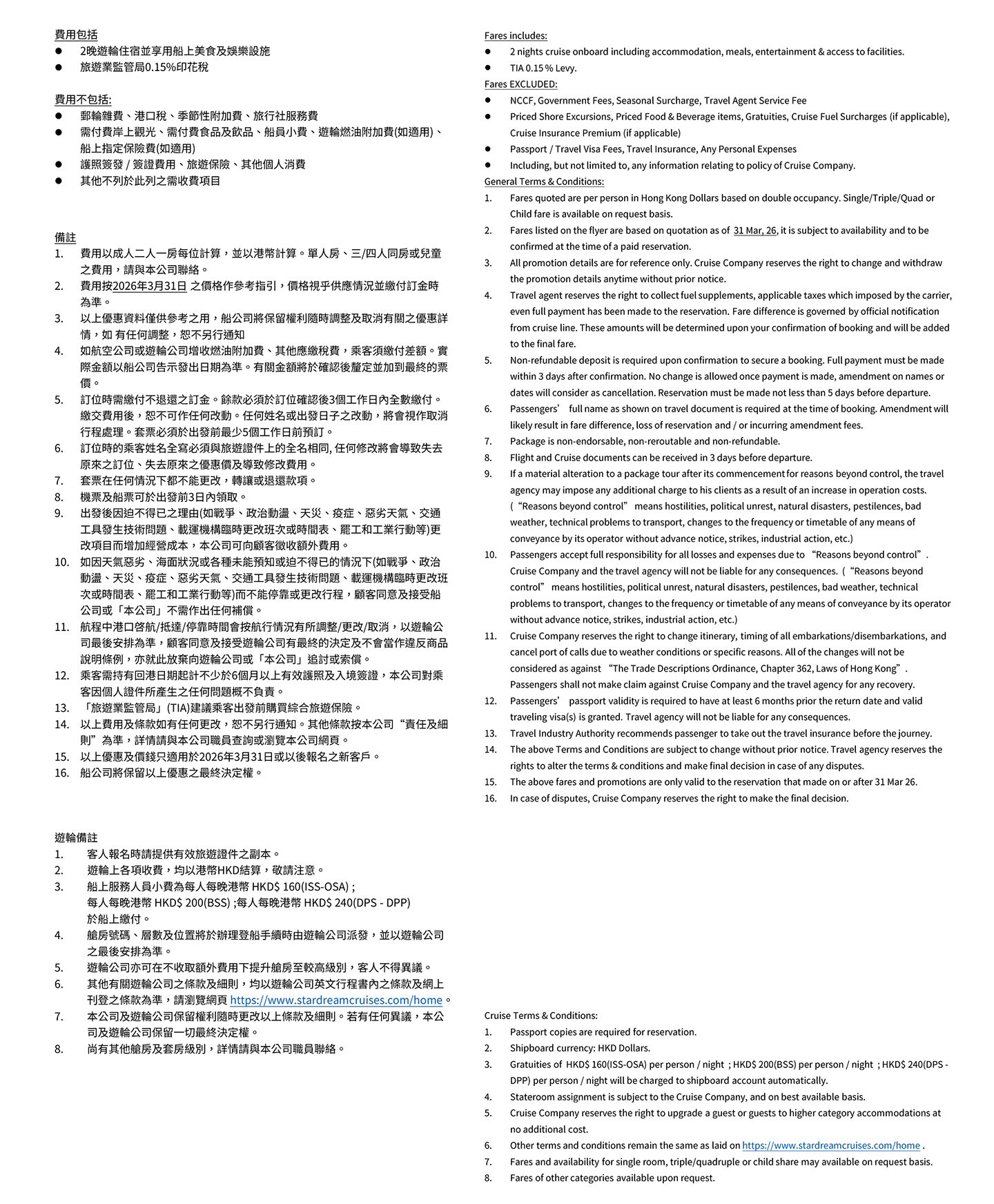 費用包括
● 2晚遊輪住宿並享用船上美食及娛樂設施
● 旅遊業監管局0.15%印花稅

費用不包括:
● 郵輪雜費、港口稅、季節性附加費、旅行社服務費
● 需付費岸上觀光、需付費食品及飲品、船員小費、遊輪燃油附加費(如適用)、船上指定保險費(如適用)
● 護照簽發 / 簽證費用、旅遊保險、其他個人消費
● 其他不列於此列之需收費項目

備註
1. 費用以成人二人一房每位計算，並以港幣計算。單人房、三/四人同房或兒童之費用，請與本公司聯絡。
2. 費用按2026年3月31日 之價格作參考指引，價格視乎供應情況並繳付訂金時為準。
3. 以上優惠資料僅供參考之用，船公司將保留權利隨時調整及取消有關之優惠詳情，如 有任何調整，恕不另行通知
4. 如航空公司或遊輪公司增收燃油附加費、其他應繳稅費，乘客須繳付差額。實際金額以船公司告示發出日期為準。有關金額將於確認後釐定並加到最終的票價。
5. 訂位時需繳付不退還之訂金。餘款必須於訂位確認後3個工作日內全數繳付。繳交費用後，恕不可作任何改動。任何姓名或出發日子之改動，將會視作取消行程處理。套票必須於出發前最少5個工作日前預訂。
6. 訂位時的乘客姓名全寫必須與旅遊證件上的全名相同, 任何修改將會導致失去原來之訂位、失去原來之優惠價及導致修改費用。
7. 套票在任何情況下都不能更改，轉讓或退還款項。
8. 機票及船票可於出發前3日內領取。
9. 出發後因迫不得已之理由(如戰爭、政治動盪、天災、疫症、惡劣天氣、交通工具發生技術問題、載運機構臨時更改班次或時間表、罷工和工業行動等)更改項目而增加經營成本，本公司可向顧客徵收額外費用。
10. 如因天氣惡劣、海面狀況或各種未能預知或迫不得已的情況下(如戰爭、政治動盪、天災、疫症、惡劣天氣、交通工具發生技術問題、載運機構臨時更改班次或時間表、罷工和工業行動等)而不能停靠或更改行程，顧客同意及接受船公司或「本公司」不需作出任何補償。
11. 航程中港口啓航/抵達/停靠時間會按航行情況有所調整/更改/取消，以遊輪公司最後安排為準，顧客同意及接受遊輪公司有最終的決定及不會當作違反商品說明條例，亦就此放棄向遊輪公司或「本公司」追討或索償。
12. 乘客需持有回港日期起計不少於6個月以上有效護照及入境簽證，本公司對乘客因個人證件所產生之任何問題概不負責。
13. 「旅遊業監管局」(TIA)建議乘客出發前購買綜合旅遊保險。
14. 以上費用及條款如有任何更改，恕不另行通知。其他條款按本公司“責任及細則”為準，詳情請與本公司職員查詢或瀏覽本公司網頁。
15. 以上優惠及價錢只適用於2026年3月31日或以後報名之新客戶。
16. 船公司將保留以上優惠之最終決定權。

遊輪備註
1. 客人報名時請提供有效旅遊證件之副本。
2. 遊輪上各項收費，均以港幣HKD結算，敬請注意。
3. 船上服務人員小費為每人每晚港幣 HKD$ 160(ISS-OSA) ; 每人每晚港幣 HKD$ 200(BSS) ;每人每晚港幣 HKD$ 240(DPS - DPP) 於船上繳付。
4. 艙房號碼、層數及位置將於辦理登船手續時由遊輪公司派發，並以遊輪公司之最後安排為準。
5. 遊輪公司亦可在不收取額外費用下提升艙房至較高級別，客人不得異議。
6. 其他有關遊輪公司之條款及細則，均以遊輪公司英文行程書內之條款及網上刊登之條款為準，請瀏覽網頁 https://www.stardreamcruises.com/home。
7. 本公司及遊輪公司保留權利隨時更改以上條款及細則。若有任何異議，本公司及遊輪公司保留一切最終決定權。
8. 尚有其他艙房及套房級別，詳情請與本公司職員聯絡。

Fares includes:
● 2 nights cruise onboard including accommodation, meals, entertainment & access to facilities.
● TIA 0.15 % Levy.
Fares EXCLUDED:
● NCCF, Government Fees, Seasonal Surcharge, Travel Agent Service Fee
● Priced Shore Excursions, Priced Food & Beverage items, Gratuities, Cruise Fuel Surcharges (if applicable), Cruise Insurance Premium (if applicable)
● Passport / Travel Visa Fees, Travel Insurance, Any Personal Expenses
● Including, but not limited to, any information relating to policy of Cruise Company.
General Terms & Conditions:
1. Fares quoted are per person in Hong Kong Dollars based on double occupancy. Single/Triple/Quad or Child fare is available on request basis.
2. Fares listed on the flyer are based on quotation as of 31 Mar, 26, it is subject to availability and to be confirmed at the time of a paid reservation.
3. All promotion details are for reference only. Cruise Company reserves the right to change and withdraw the promotion details anytime without prior notice.
4. Travel agent reserves the right to collect fuel supplements, applicable taxes which imposed by the carrier, even full payment has been made to the reservation. Fare difference is governed by official notification from cruise line. These amounts will be determined upon your confirmation of booking and will be added to the final fare.
5. Non-refundable deposit is required upon confirmation to secure a booking. Full payment must be made within 3 days after confirmation. No change is allowed once payment is made, amendment on names or dates will consider as cancellation. Reservation must be made not less than 5 days before departure.
6. Passengers’ full name as shown on travel document is required at the time of booking. Amendment will likely result in fare difference, loss of reservation and / or incurring amendment fees.
7. Package is non-endorsable, non-reroutable and non-refundable.
8. Flight and Cruise documents can be received in 3 days before departure.
9. If a material alteration to a package tour after its commencement for reasons beyond control, the travel agency may impose any additional charge to his clients as a result of an increase in operation costs. (“Reasons beyond control” means hostilities, political unrest, natural disasters, pestilences, bad weather, technical problems to transport, changes to the frequency or timetable of any means of conveyance by its operator without advance notice, strikes, industrial action, etc.)
10. Passengers accept full responsibility for all losses and expenses due to “Reasons beyond control”. Cruise Company and the travel agency will not be liable for any consequences. (“Reasons beyond control” means hostilities, political unrest, natural disasters, pestilences, bad weather, technical problems to transport, changes to the frequency or timetable of any means of conveyance by its operator without advance notice, strikes, industrial action, etc.)
11. Cruise Company reserves the right to change itinerary, timing of all embarkations/disembarkations, and cancel port of calls due to weather conditions or specific reasons. All of the changes will not be considered as against “The Trade Descriptions Ordinance, Chapter 362, Laws of Hong Kong”. Passengers shall not make claim against Cruise Company and the travel agency for any recovery.
12. Passengers’ passport validity is required to have at least 6 months prior the return date and valid traveling visa(s) is granted. Travel agency will not be liable for any consequences.
13. Travel Industry Authority recommends passenger to take out the travel insurance before the journey.
14. The above Terms and Conditions are subject to change without prior notice. Travel agency reserves the rights to alter the terms & conditions and make final decision in case of any disputes.
15. The above fares and promotions are only valid to the reservation that made on or after 31 Mar 26.
16. In case of disputes, Cruise Company reserves the right to make the final decision.

Cruise Terms & Conditions:
1. Passport copies are required for reservation.
2. Shipboard currency: HKD Dollars.
3. Gratuities of HKD$ 160(ISS-OSA) per person / night ; HKD$ 200(BSS) per person / night ; HKD$ 240(DPS - DPP) per person / night will be charged to shipboard account automatically.
4. Stateroom assignment is subject to the Cruise Company, and on best available basis.
5. Cruise Company reserves the right to upgrade a guest or guests to higher category accommodations at no additional cost.
6. Other terms and conditions remain the same as laid on https://www.stardreamcruises.com/home .
7. Fares and availability for single room, triple/quadruple or child share may available on request basis.
8. Fares of other categories available upon request.